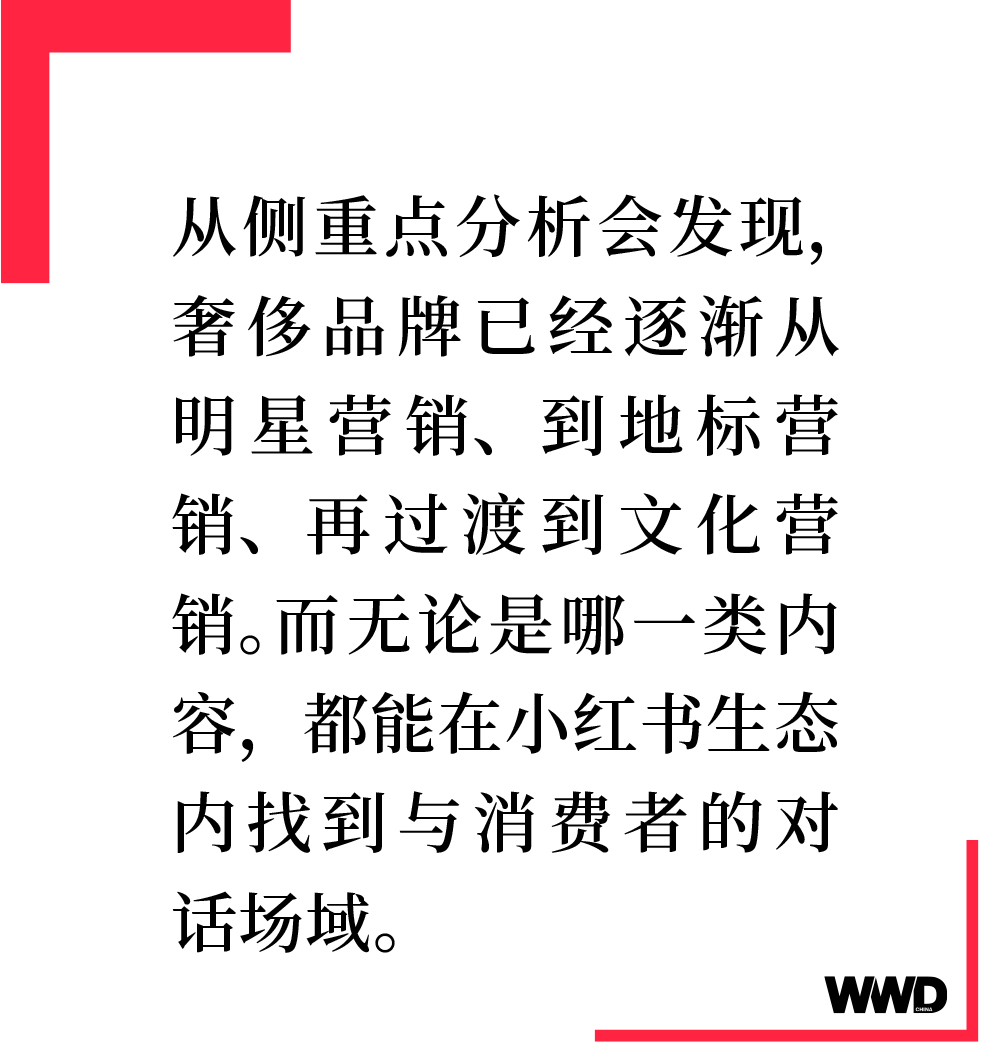 从侧重点分析会发现，奢侈品牌已经逐渐从明星营销、到地标营销、再过渡到文化营销。而无论是哪一类内容，都能在小红书生态内找到与消费者的对话场域。

WWD CHINA